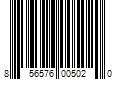 8 56576 00502 0